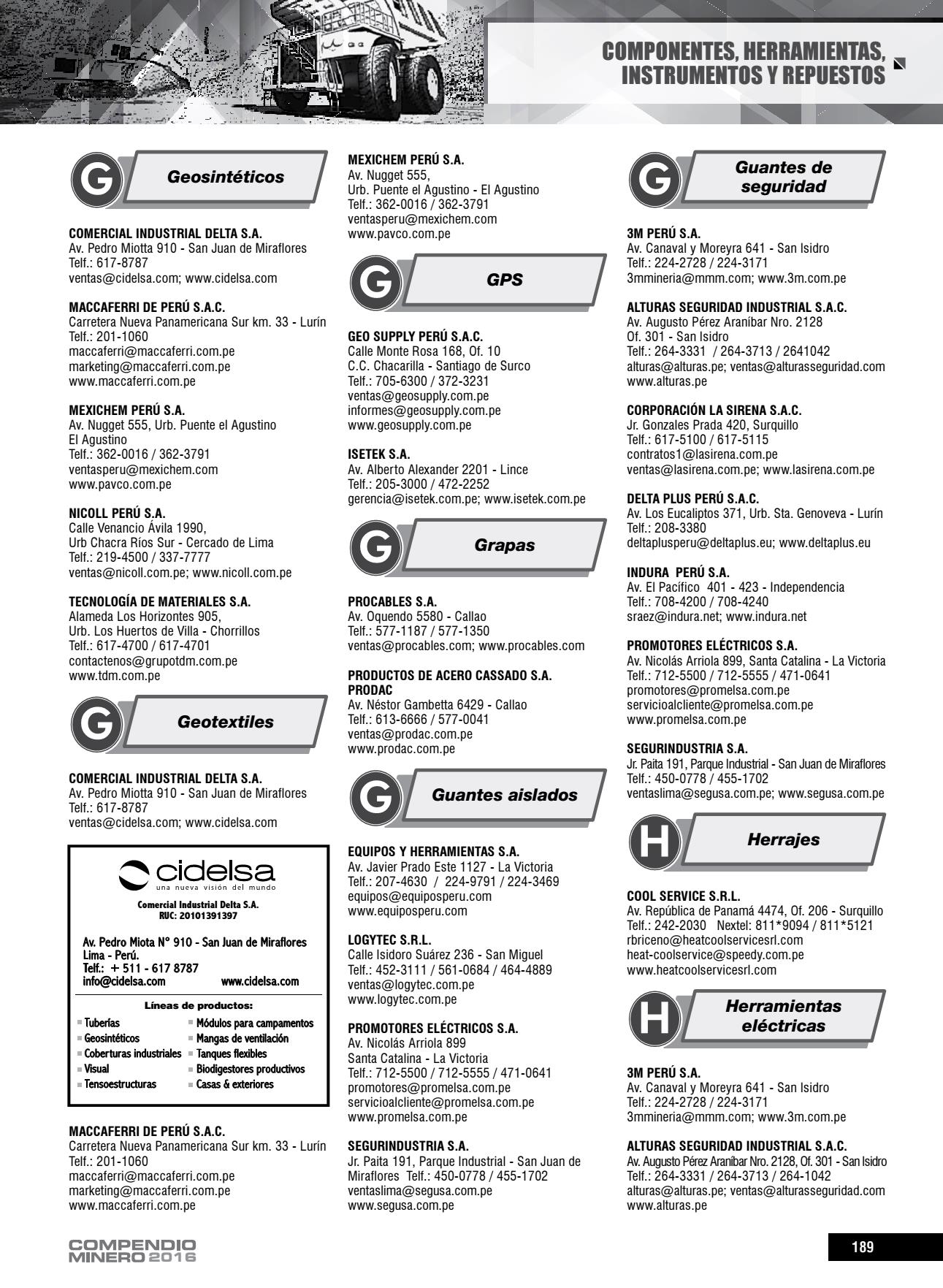 COMPONENTES, HERRAMIENTAS, INSTRUMENTOS Y REPUESTOS

G Geosintéticos

COMERCIAL INDUSTRIAL DELTA S.A.
Av. Pedro Miotta 910 - San Juan de Miraflores
Telf.: 617-8787
ventas@cidelsa.com; www.cidelsa.com

MACCAFERRI DE PERÚ S.A.C.
Carretera Nueva Panamericana Sur km. 33 - Lurín
Telf.: 201-1060
maccaferri@maccaferri.com.pe
marketing@maccaferri.com.pe
www.maccaferri.com.pe

MEXICHEM PERÚ S.A.
Av. Nugget 555, Urb. Puente el Agustino
El Agustino
Telf.: 362-0016 / 362-3791
ventasperu@mexichem.com
www.pavco.com.pe

NICOLL PERÚ S.A.
Calle Venancio Ávila 1990,
Urb Chacra Ríos Sur - Cercado de Lima
Telf.: 219-4500 / 337-7777
ventas@nicoll.com.pe; www.nicoll.com.pe

TECNOLOGÍA DE MATERIALES S.A.
Alameda Los Horizontes 905,
Urb. Los Huertos de Villa - Chorrillos
Telf.: 617-4700 / 617-4701
contactenos@grupotdm.com.pe
www.tdm.com.pe

G Geotextiles

COMERCIAL INDUSTRIAL DELTA S.A.
Av. Pedro Miotta 910 - San Juan de Miraflores
Telf.: 617-8787
ventas@cidelsa.com; www.cidelsa.com

cidelsa
una nueva visión del mundo
Comercial Industrial Delta S.A.
RUC: 20101391397

Av. Pedro Miota N° 910 - San Juan de Miraflores
Lima - Perú.
Telf.: + 511 - 617 8787
info@cidelsa.com www.cidelsa.com

Líneas de productos:
Tuberías
Geosintéticos
Coberturas industriales
Visual
Tensoestructuras
Módulos para campamentos
Mangas de ventilación
Tanques flexibles
Biodigestores productivos
Casas & exteriores

MACCAFERRI DE PERÚ S.A.C.
Carretera Nueva Panamericana Sur km. 33 - Lurín
Telf.: 201-1060
maccaferri@maccaferri.com.pe
marketing@maccaferri.com.pe
www.maccaferri.com.pe

MEXICHEM PERÚ S.A.
Av. Nugget 555,
Urb. Puente el Agustino - El Agustino
Telf.: 362-0016 / 362-3791
ventasperu@mexichem.com
www.pavco.com.pe

G GPS

GEO SUPPLY PERÚ S.A.C.
Calle Monte Rosa 168, Of. 10
C.C. Chacarilla - Santiago de Surco
Telf.: 705-6300 / 372-3231
ventas@geosupply.com.pe
informes@geosupply.com.pe
www.geosupply.com.pe

ISETEK S.A.
Av. Alberto Alexander 2201 - Lince
Telf.: 205-3000 / 472-2252
gerencia@isetek.com.pe; www.isetek.com.pe

G Grapas

PROCABLES S.A.
Av. Oquendo 5580 - Callao
Telf.: 577-1187 / 577-1350
ventas@procables.com; www.procables.com

PRODUCTOS DE ACERO CASSADO S.A. PRODAC
Av. Néstor Gambetta 6429 - Callao
Telf.: 613-6666 / 577-0041
ventas@prodac.com.pe
www.prodac.com.pe

G Guantes aislados

EQUIPOS Y HERRAMIENTAS S.A.
Av. Javier Prado Este 1127 - La Victoria
Telf.: 207-4630 / 224-9791 / 224-3469
equipos@equiposperu.com
www.equiposperu.com

LOGYTEC S.R.L.
Calle Isidoro Suárez 236 - San Miguel
Telf.: 452-3111 / 561-0684 / 464-4889
ventas@logytec.com.pe
www.logytec.com.pe

PROMOTORES ELÉCTRICOS S.A.
Av. Nicolás Arriola 899
Santa Catalina - La Victoria
Telf.: 712-5500 / 712-5555 / 471-0641
promotores@promelsa.com.pe
servicioalcliente@promelsa.com.pe
www.promelsa.com.pe

SEGURINDUSTRIA S.A.
Jr. Paita 191, Parque Industrial - San Juan de Miraflores Telf.: 450-0778 / 455-1702
ventaslima@segusa.com.pe
www.segusa.com.pe

G Guantes de seguridad

3M PERÚ S.A.
Av. Canaval y Moreyra 641 - San Isidro
Telf.: 224-2728 / 224-3171
3mmineria@mmm.com; www.3m.com.pe

ALTURAS SEGURIDAD INDUSTRIAL S.A.C.
Av. Augusto Pérez Aranibar Nro. 2128
Of. 301 - San Isidro
Telf.: 264-3331 / 264-3713 / 2641042
alturas@alturas.pe; ventas@alturasseguridad.com
www.alturas.pe

CORPORACIÓN LA SIRENA S.A.C.
Jr. Gonzales Prada 420, Surquillo
Telf.: 617-5100 / 617-5115
contratos1@lasirena.com.pe
ventas@lasirena.com.pe; www.lasirena.com.pe

DELTA PLUS PERÚ S.A.C.
Av. Los Eucaliptos 371, Urb. Sta. Genoveva - Lurín
Telf.: 208-3380
deltaplusperu@deltaplus.eu; www.deltaplus.eu

INDURA PERÚ S.A.
Av. El Pacífico 401 - 423 - Independencia
Telf.: 708-4200 / 708-4240
sraez@indura.net; www.indura.net

PROMOTORES ELÉCTRICOS S.A.
Av. Nicolás Arriola 899, Santa Catalina - La Victoria
Telf.: 712-5500 / 712-5555 / 471-0641
promotores@promelsa.com.pe
servicioalcliente@promelsa.com.pe
www.promelsa.com.pe

SEGURINDUSTRIA S.A.
Jr. Paita 191, Parque Industrial - San Juan de Miraflores
Telf.: 450-0778 / 455-1702
ventaslima@segusa.com.pe; www.segusa.com.pe

H Herrajes

COOL SERVICE S.R.L.
Av. República de Panamá 4474, Of. 206 - Surquillo
Telf.: 242-2030 Nextel: 811*9094 / 811*5121
rbriceno@heatcoolservicesrl.com
heat-coolservice@speedy.com.pe
www.heatcoolservicesrl.com

H Herramientas eléctricas

3M PERÚ S.A.
Av. Canaval y Moreyra 641 - San Isidro
Telf.: 224-2728 / 224-3171
3mmineria@mmm.com; www.3m.com.pe

ALTURAS SEGURIDAD INDUSTRIAL S.A.C.
Av. Augusto Pérez Aranibar Nro. 2128, Of. 301 - San Isidro
Telf.: 264-3331 / 264-3713 / 264-1042
alturas@alturas.pe; ventas@alturasseguridad.com
www.alturas.pe

COMPENDIO MINERO 2016

189